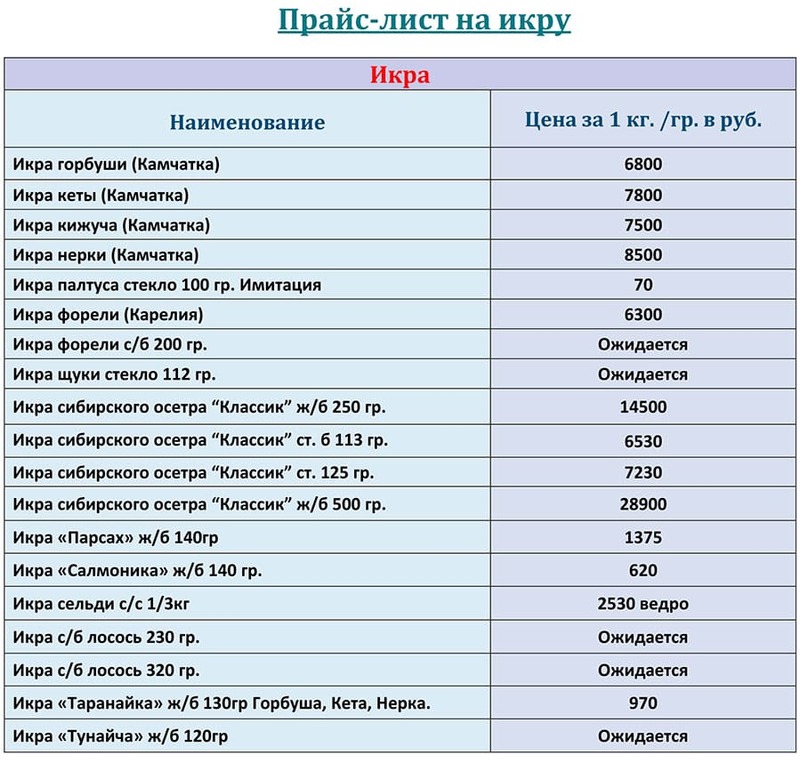 Прайс-лист на икру

| Икра | |
|---|---|
| Наименование | Цена за 1 кг. /гр. в руб. |
| Икра горбуши (Камчатка) | 6800 |
| Икра кеты (Камчатка) | 7800 |
| Икра кижуча (Камчатка) | 7500 |
| Икра нерки (Камчатка) | 8500 |
| Икра палтуса стекло 100 гр. Имитация | 70 |
| Икра форели (Карелия) | 6300 |
| Икра форели с/б 200 гр. | Ожидается |
| Икра щуки стекло 112 гр. | Ожидается |
| Икра сибирского осетра “Классик” ж/б 250 гр. | 14500 |
| Икра сибирского осетра “Классик” ст. б 113 гр. | 6530 |
| Икра сибирского осетра “Классик” ст. 125 гр. | 7230 |
| Икра сибирского осетра “Классик” ж/б 500 гр. | 28900 |
| Икра «Парсах» ж/б 140гр | 1375 |
| Икра «Салмоника» ж/б 140 гр. | 620 |
| Икра сельди с/с 1/3кг | 2530 ведро |
| Икра с/б лосось 230 гр. | Ожидается |
| Икра с/б лосось 320 гр. | Ожидается |
| Икра «Таранайка» ж/б 130гр Горбуша, Кета, Нерка. | 970 |
| Икра «Тунайча» ж/б 120гр | Ожидается |